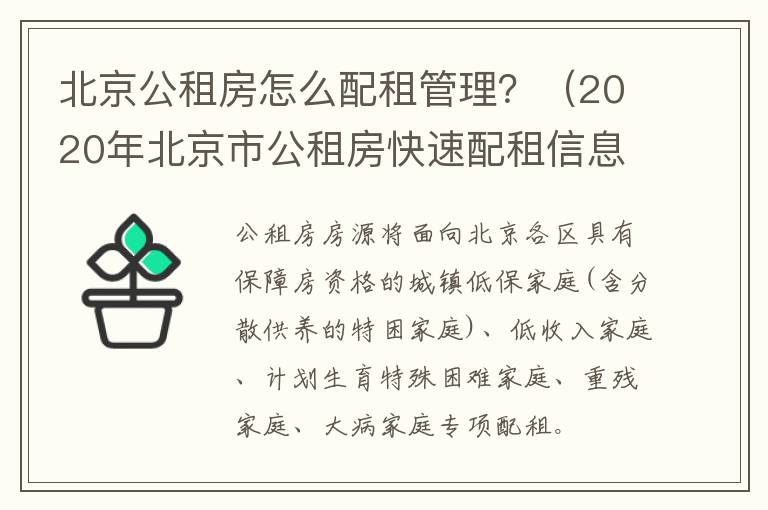 北京公租房怎么配租管理？（2020年北京市公租房快速配租信息

公租房房源将面向北京各区具有保障房资格的城镇低保家庭（含分散供养的特困家庭）、低收入家庭、计划生育特殊困难家庭、重残家庭、大病家庭专项配租。